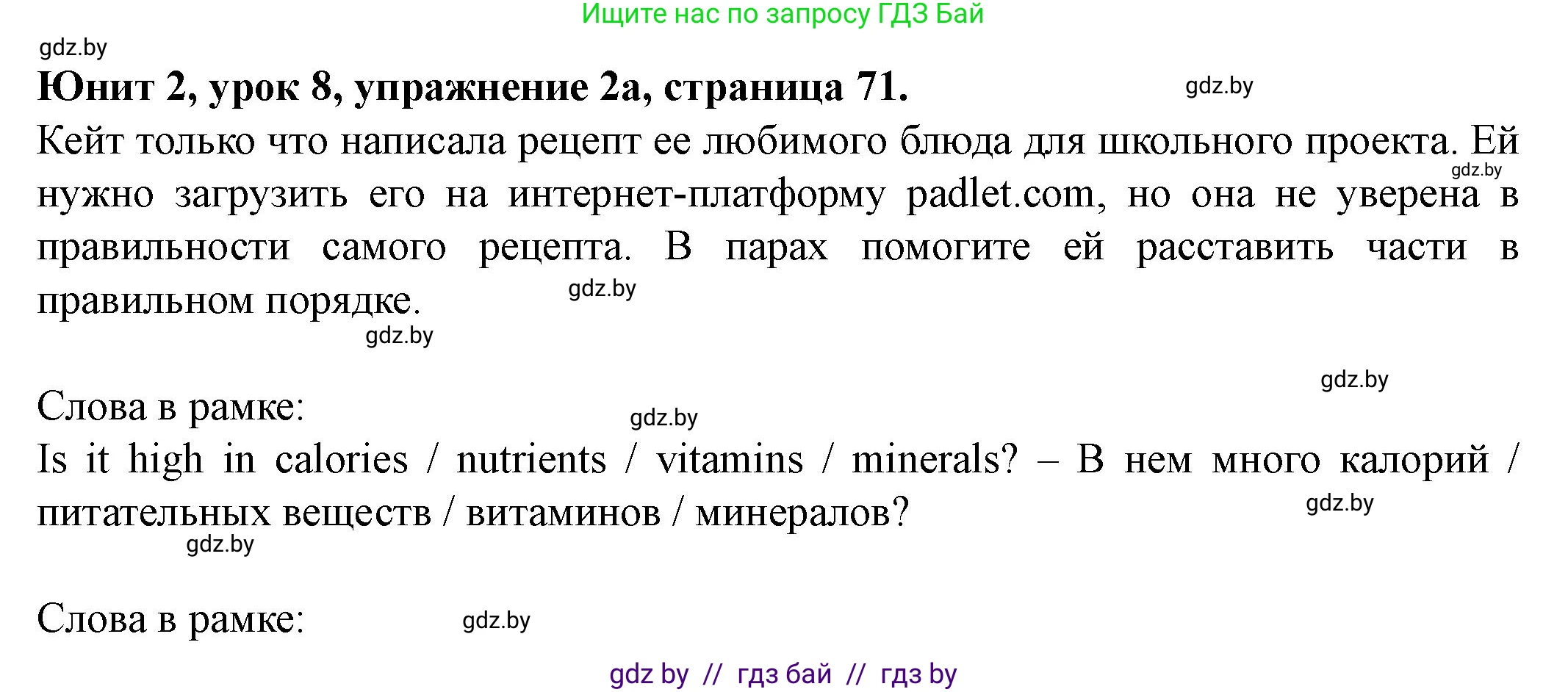 Ищите нас по запросу ГДЗ Бай

gdz.by

**Юнит 2, урок 8, упражнение 2а, страница 71.**

gdz.by

Кейт только что написала рецепт ее любимого блюда для школьного проекта. Ей gdz.by нужно загрузить его на интернет-платформу padlet.com, но она не уверена в правильности самого рецепта. В парах помогите ей расставить части в правильном порядке. gdz.by

gdz.by

gdz.by

Слова в рамке: gdz.by

Is it high in calories / nutrients / vitamins / minerals? – В нем много калорий / питательных веществ / витаминов / минералов? gdz.by

gdz.by

Слова в рамке: gdz.by

gdz by // гдз бай // гдз by